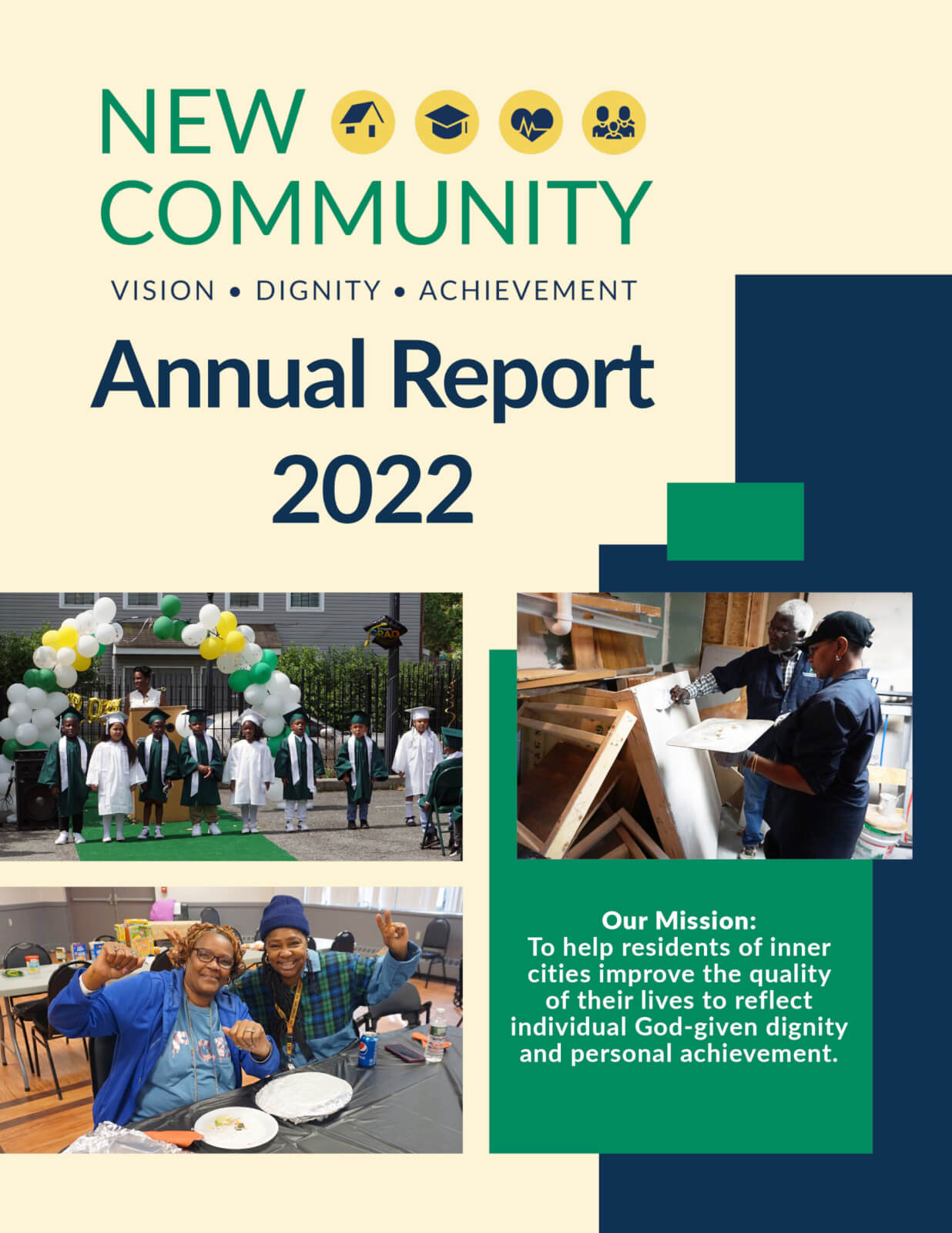 NEW COMMUNITY

VISION • DIGNITY • ACHIEVEMENT

Annual Report 2022

GRAD

Our Mission:
To help residents of inner cities improve the quality of their lives to reflect individual God-given dignity and personal achievement.